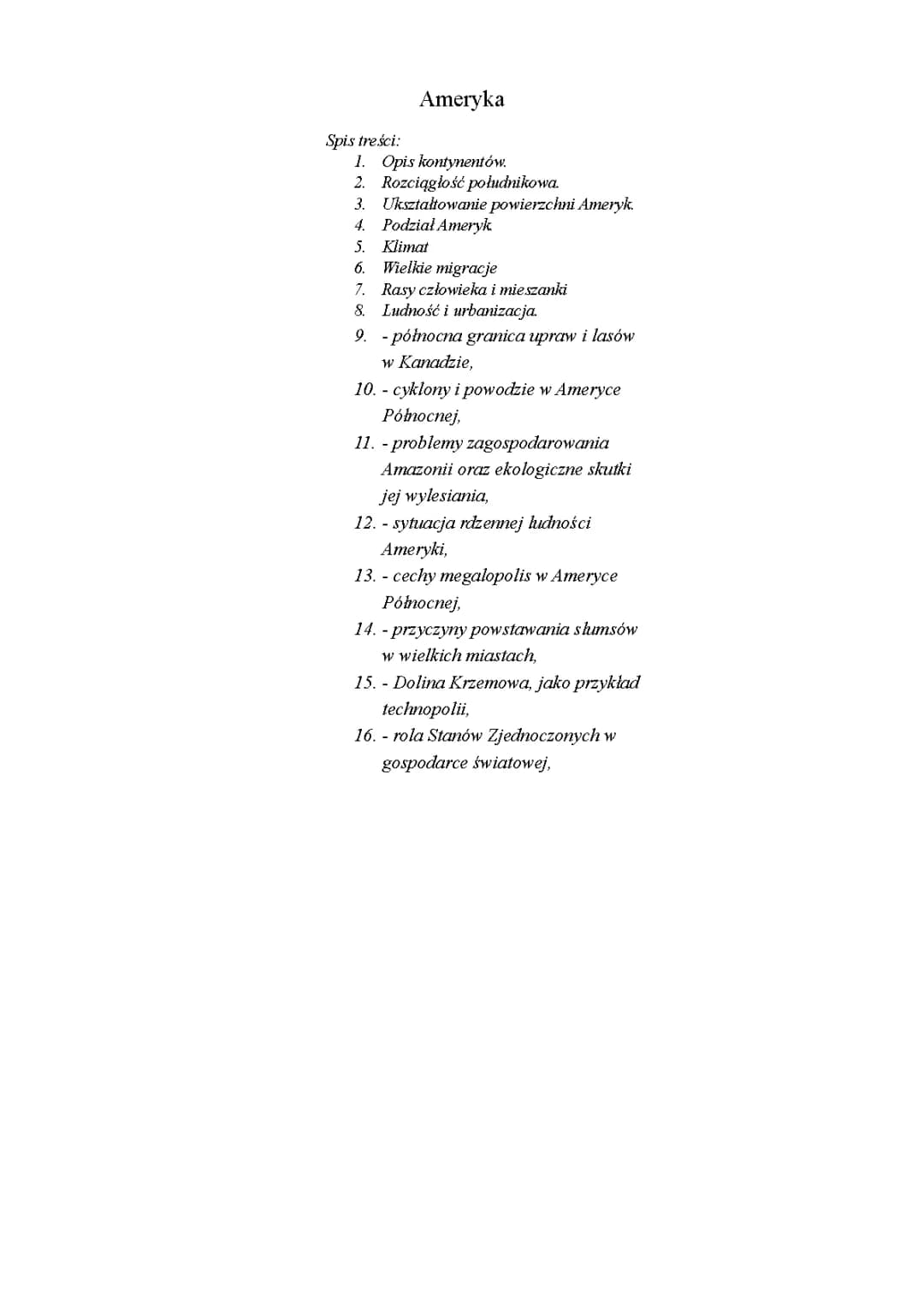 Ameryka

Spis treści:
1. Opis kontynentów.
2. Rozciągłość południkowa.
3. Ukształtowanie powierzchni Ameryk.
4. Podział Ameryk.
5. Klimat
6. Wielkie migracje
7. Rasy człowieka i mieszanki
8. Ludność i urbanizacja.
9. - północna granica upraw i lasów w Kanadzie,
10. - cyklony i powodzie w Ameryce Północnej,
11. - problemy zagospodarowania Amazonii oraz ekologiczne skutki jej wylesiania,
12. - sytuacja rdzennej ludności Ameryki,
13. - cechy megalopolis w Ameryce Północnej,
14. - przyczyny powstawania slumsów w wielkich miastach,
15. - Dolina Krzemowa, jako przykład technopolii,
16. - rola Stanów Zjednoczonych w gospodarce światowej,